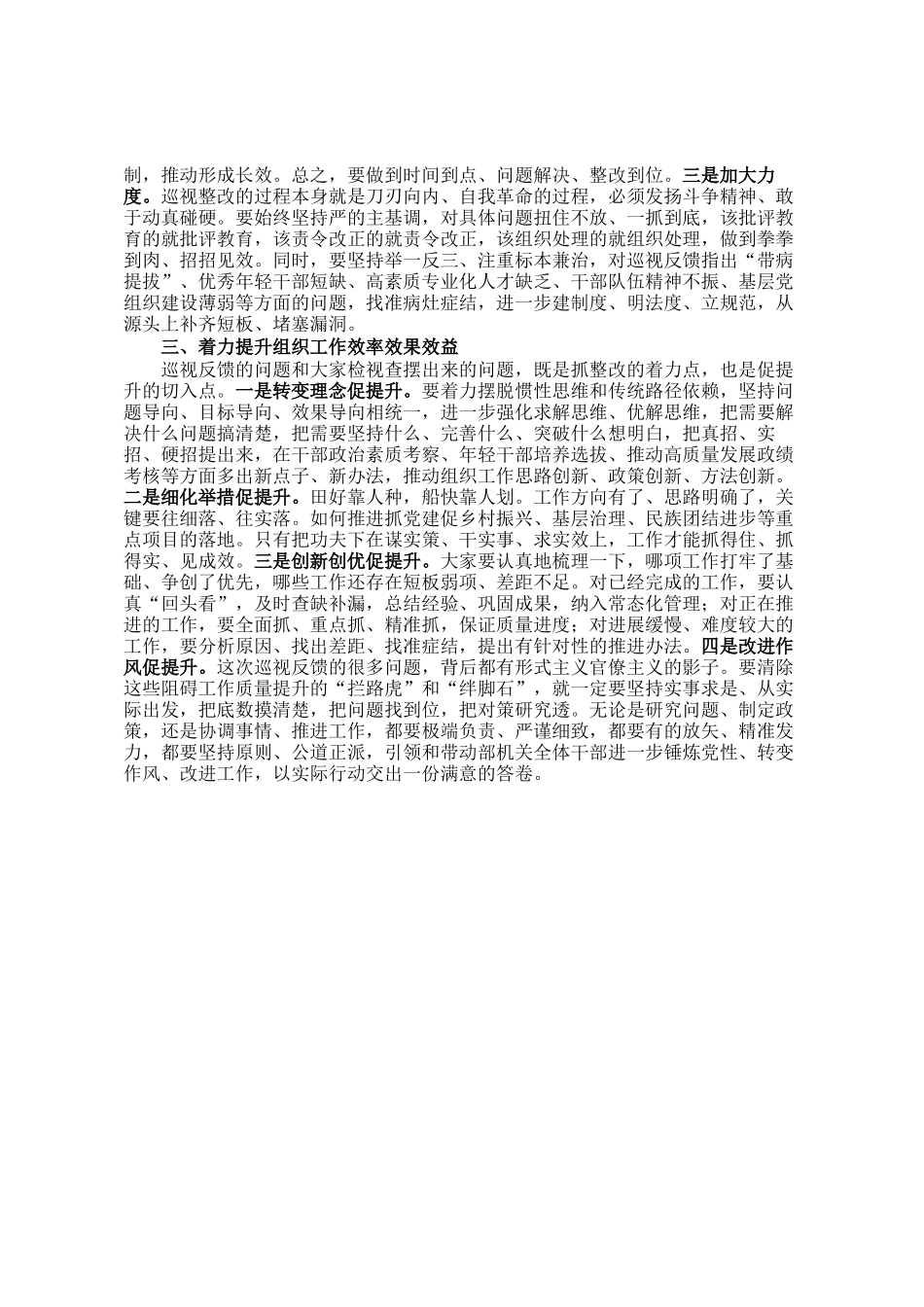 制，推动形成长效。总之，要做到时间到点、问题解决、整改到位。三是加大力度。巡视整改的过程本身就是刀刃向内、自我革命的过程，必须发扬斗争精神、敢于动真碰硬。要始终坚持严的主基调，对具体问题扭住不放、一抓到底，该批评教育的就批评教育，该责令改正的就责令改正，该组织处理的就组织处理，做到拳拳到肉、招招见效。同时，要坚持举一反三、注重标本兼治，对巡视反馈指出“带病提拔”、优秀年轻干部短缺、高素质专业化人才缺乏、干部队伍精神不振、基层党组织建设薄弱等方面的问题，找准病灶症结，进一步建制度、明法度、立规范，从源头上补齐短板、堵塞漏洞。

三、着力提升组织工作效率效果效益

巡视反馈的问题和大家检视查摆出来的问题，既是抓整改的着力点，也是促提升的切入点。一是转变理念促提升。要着力摆脱惯性思维和传统路径依赖，坚持问题导向、目标导向、效果导向相统一，进一步强化求解思维、优解思维，把需要解决什么问题搞清楚，把需要坚持什么、完善什么、突破什么想明白，把真招、实招、硬招提出来，在干部政治素质考察、年轻干部培养选拔、推动高质量发展政绩考核等方面多出新点子、新办法，推动组织工作思路创新、政策创新、方法创新。二是细化举措促提升。田好靠人种，船快靠人划。工作方向有了、思路明确了，关键要往细落、往实落。如何推进抓党建促乡村振兴、基层治理、民族团结进步等重点项目的落地。只有把功夫下在谋实策、干实事、求实效上，工作才能抓得住、抓得实、见成效。三是创新创优促提升。大家要认真地梳理一下，哪项工作打牢了基础、争创了优先，哪些工作还存在短板弱项、差距不足。对已经完成的工作，要认真“回头看”，及时查缺补漏，总结经验、巩固成果，纳入常态化管理；对正在推进的工作，要全面抓、重点抓、精准抓，保证质量进度；对进展缓慢、难度较大的工作，要分析原因、找出差距、找准症结，提出有针对性的推进办法。四是改进作风促提升。这次巡视反馈的很多问题，背后都有形式主义官僚主义的影子。要清除这些阻碍工作质量提升的“拦路虎”和“绊脚石”，就一定要坚持实事求是、从实际出发，把底数摸清楚，把问题找到位，把对策研究透。无论是研究问题、制定政策，还是协调事情、推进工作，都要极端负责、严谨细致，都要有的放矢、精准发力，都要坚持原则、公道正派，引领和带动部机关全体干部进一步锤炼党性、转变作风、改进工作，以实际行动交出一份满意的答卷。